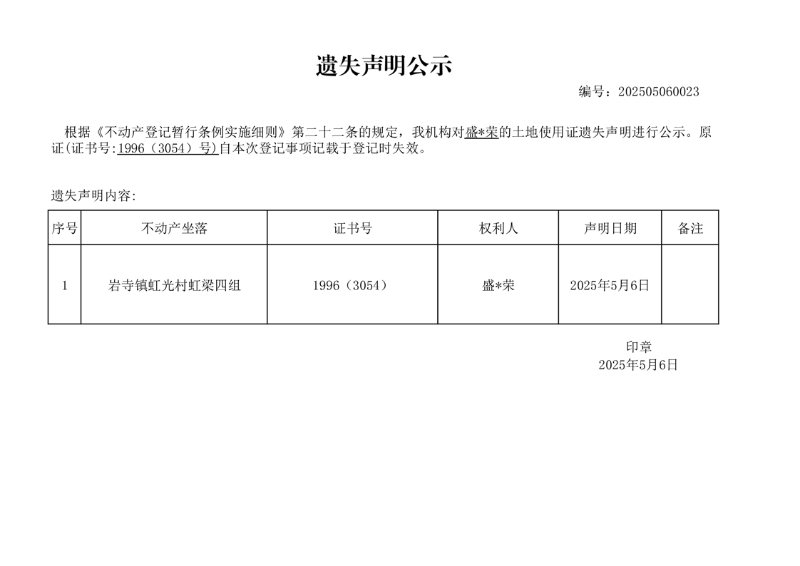 遗失声明公示

编号：202505060023

根据《不动产登记暂行条例实施细则》第二十二条的规定，我机构对盛*荣的土地使用证遗失声明进行公示。原证(证书号:1996（3054）号)自本次登记事项记载于登记时失效。

遗失声明内容：

| 序号 | 不动产坐落 | 证书号 | 权利人 | 声明日期 | 备注 |
|---|---|---|---|---|---|
| 1 | 岩寺镇虹光村虹梁四组 | 1996（3054） | 盛*荣 | 2025年5月6日 | |

印章
2025年5月6日